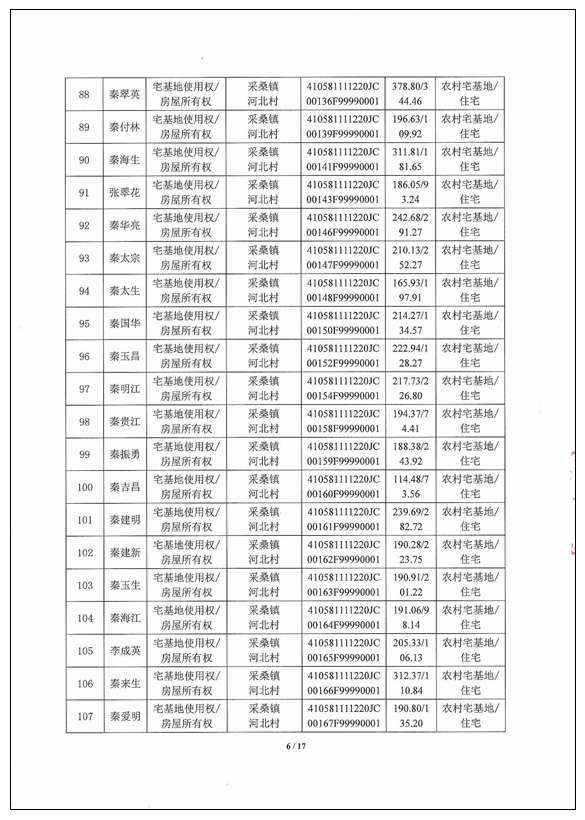 | 88 | 秦翠英 | 宅基地使用权/房屋所有权 | 采桑镇河北村 | 410581111220JC00136F99990001 | 378.80/344.46 | 农村宅基地/住宅 |
|---|---|---|---|---|---|---|
| 89 | 秦付林 | 宅基地使用权/房屋所有权 | 采桑镇河北村 | 410581111220JC00139F99990001 | 196.63/109.92 | 农村宅基地/住宅 |
| 90 | 秦海生 | 宅基地使用权/房屋所有权 | 采桑镇河北村 | 410581111220JC00141F99990001 | 311.81/181.65 | 农村宅基地/住宅 |
| 91 | 张翠花 | 宅基地使用权/房屋所有权 | 采桑镇河北村 | 410581111220JC00143F99990001 | 186.05/93.24 | 农村宅基地/住宅 |
| 92 | 秦华亮 | 宅基地使用权/房屋所有权 | 采桑镇河北村 | 410581111220JC00146F99990001 | 242.68/291.27 | 农村宅基地/住宅 |
| 93 | 秦太宗 | 宅基地使用权/房屋所有权 | 采桑镇河北村 | 410581111220JC00147F99990001 | 210.13/252.27 | 农村宅基地/住宅 |
| 94 | 秦太生 | 宅基地使用权/房屋所有权 | 采桑镇河北村 | 410581111220JC00148F99990001 | 165.93/197.91 | 农村宅基地/住宅 |
| 95 | 秦国华 | 宅基地使用权/房屋所有权 | 采桑镇河北村 | 410581111220JC00150F99990001 | 214.27/134.57 | 农村宅基地/住宅 |
| 96 | 秦玉昌 | 宅基地使用权/房屋所有权 | 采桑镇河北村 | 410581111220JC00152F99990001 | 222.94/128.27 | 农村宅基地/住宅 |
| 97 | 秦明江 | 宅基地使用权/房屋所有权 | 采桑镇河北村 | 410581111220JC00154F99990001 | 217.73/226.80 | 农村宅基地/住宅 |
| 98 | 秦贵江 | 宅基地使用权/房屋所有权 | 采桑镇河北村 | 410581111220JC00158F99990001 | 194.37/74.41 | 农村宅基地/住宅 |
| 99 | 秦振勇 | 宅基地使用权/房屋所有权 | 采桑镇河北村 | 410581111220JC00159F99990001 | 188.38/243.92 | 农村宅基地/住宅 |
| 100 | 秦吉昌 | 宅基地使用权/房屋所有权 | 采桑镇河北村 | 410581111220JC00160F99990001 | 114.48/73.56 | 农村宅基地/住宅 |
| 101 | 秦建明 | 宅基地使用权/房屋所有权 | 采桑镇河北村 | 410581111220JC00161F99990001 | 239.69/282.72 | 农村宅基地/住宅 |
| 102 | 秦建新 | 宅基地使用权/房屋所有权 | 采桑镇河北村 | 410581111220JC00162F99990001 | 190.28/223.75 | 农村宅基地/住宅 |
| 103 | 秦玉生 | 宅基地使用权/房屋所有权 | 采桑镇河北村 | 410581111220JC00163F99990001 | 190.91/201.22 | 农村宅基地/住宅 |
| 104 | 秦海江 | 宅基地使用权/房屋所有权 | 采桑镇河北村 | 410581111220JC00164F99990001 | 191.06/98.14 | 农村宅基地/住宅 |
| 105 | 李成英 | 宅基地使用权/房屋所有权 | 采桑镇河北村 | 410581111220JC00165F99990001 | 205.33/106.13 | 农村宅基地/住宅 |
| 106 | 秦来生 | 宅基地使用权/房屋所有权 | 采桑镇河北村 | 410581111220JC00166F99990001 | 312.37/110.84 | 农村宅基地/住宅 |
| 107 | 秦爱明 | 宅基地使用权/房屋所有权 | 采桑镇河北村 | 410581111220JC00167F99990001 | 190.80/135.20 | 农村宅基地/住宅 |

6 / 17